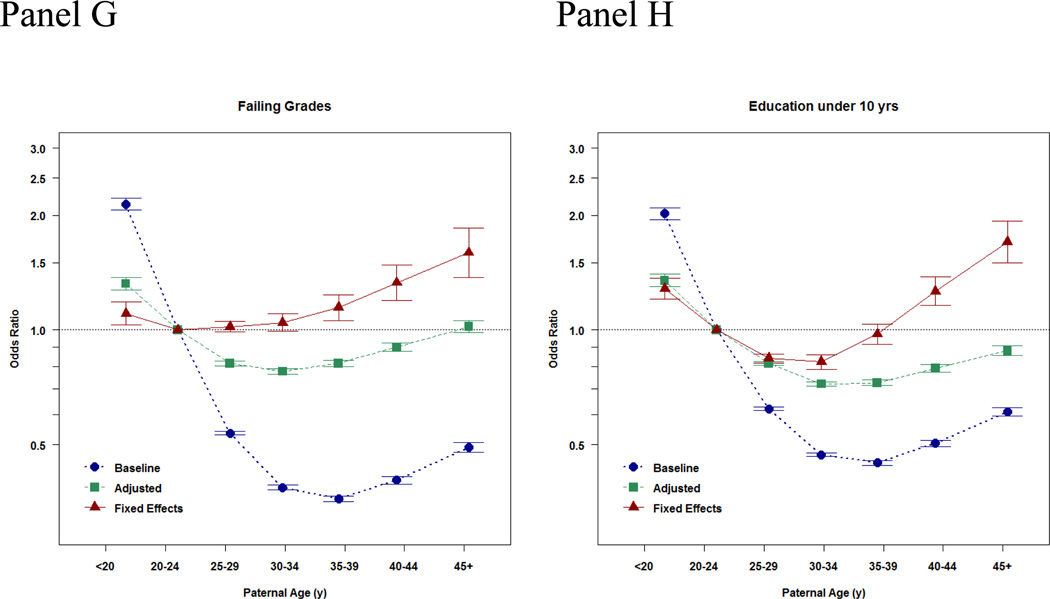 Panel G

Failing Grades

Odds Ratio

3.0
2.5
2.0
1.5
1.0
0.5

Baseline
Adjusted
Fixed Effects

<20 20-24 25-29 30-34 35-39 40-44 45+

Paternal Age (y)

Panel H

Education under 10 yrs

Odds Ratio

3.0
2.5
2.0
1.5
1.0
0.5

Baseline
Adjusted
Fixed Effects

<20 20-24 25-29 30-34 35-39 40-44 45+

Paternal Age (y)